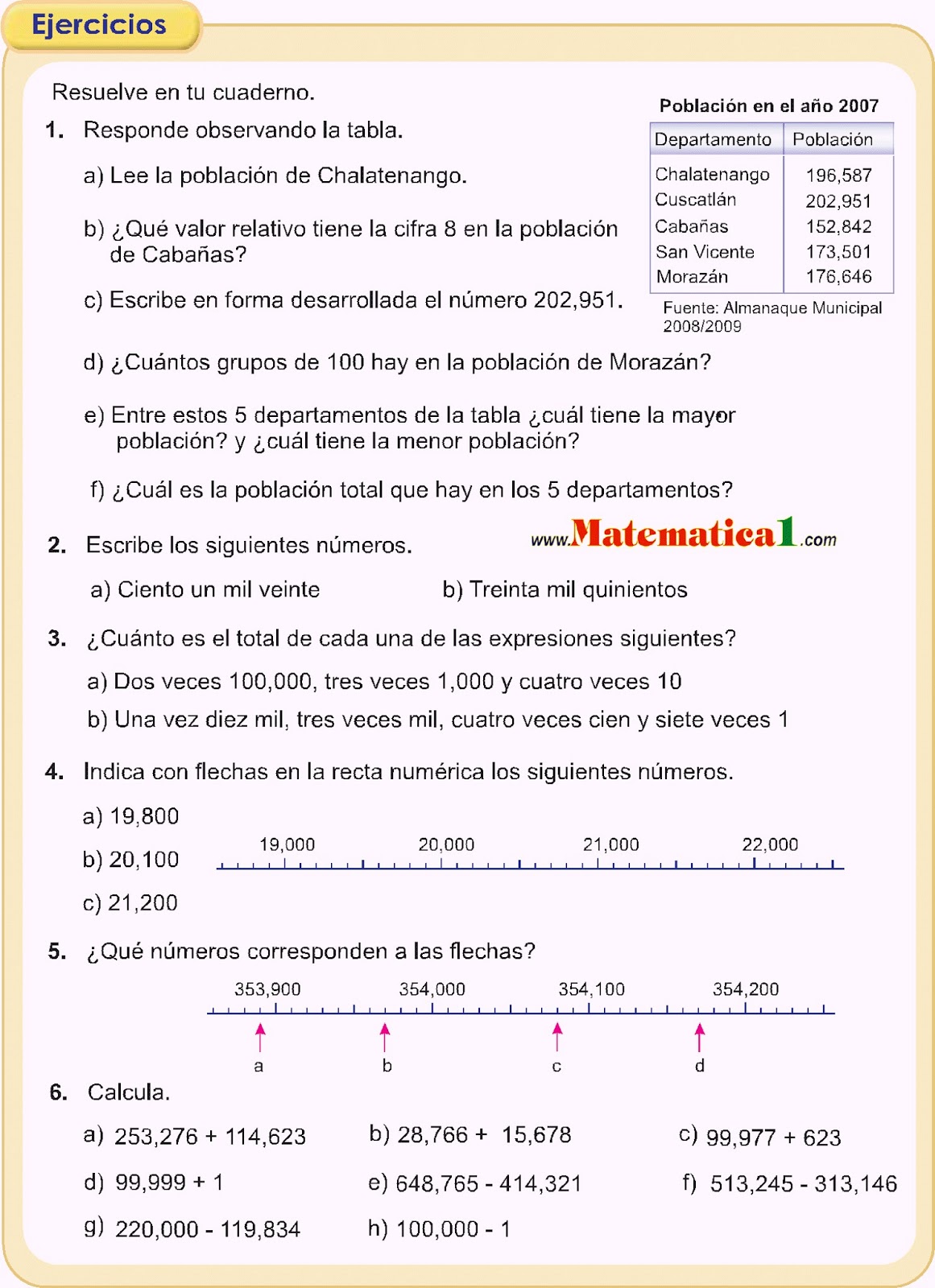 Ejercicios

Resuelve en tu cuaderno.

1. Responde observando la tabla.

a) Lee la población de Chalatenango.

b) ¿Qué valor relativo tiene la cifra 8 en la población de Cabañas?

c) Escribe en forma desarrollada el número 202,951.

Población en el año 2007

| Departamento | Población |
|---|---|
| Chalatenango | 196,587 |
| Cuscatlán | 202,951 |
| Cabañas | 152,842 |
| San Vicente | 173,501 |
| Morazán | 176,646 |

Fuente: Almanaque Municipal 2008/2009

d) ¿Cuántos grupos de 100 hay en la población de Morazán?

e) Entre estos 5 departamentos de la tabla ¿cuál tiene la mayor población? y ¿cuál tiene la menor población?

f) ¿Cuál es la población total que hay en los 5 departamentos?

2. Escribe los siguientes números.

www.Matematica1.com

a) Ciento un mil veinte

b) Treinta mil quinientos

3. ¿Cuánto es el total de cada una de las expresiones siguientes?

a) Dos veces 100,000, tres veces 1,000 y cuatro veces 10

b) Una vez diez mil, tres veces mil, cuatro veces cien y siete veces 1

4. Indica con flechas en la recta numérica los siguientes números.

a) 19,800

b) 20,100

c) 21,200

19,000 20,000 21,000 22,000

5. ¿Qué números corresponden a las flechas?

353,900 354,000 354,100 354,200

a b c d

6. Calcula.

a) 253,276 + 114,623

b) 28,766 + 15,678

c) 99,977 + 623

d) 99,999 + 1

e) 648,765 - 414,321

f) 513,245 - 313,146

g) 220,000 - 119,834

h) 100,000 - 1